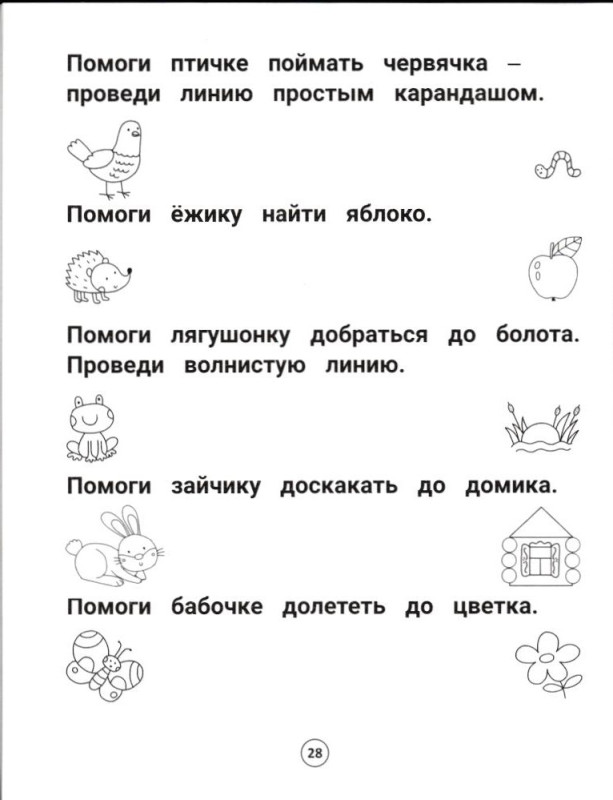 Помоги птичке поймать червячка – проведи линию простым карандашом.

Помоги ёжику найти яблоко.

Помоги лягушонку добраться до болота. Проведи волнистую линию.

Помоги зайчику доскакать до домика.

Помоги бабочке долететь до цветка.

28